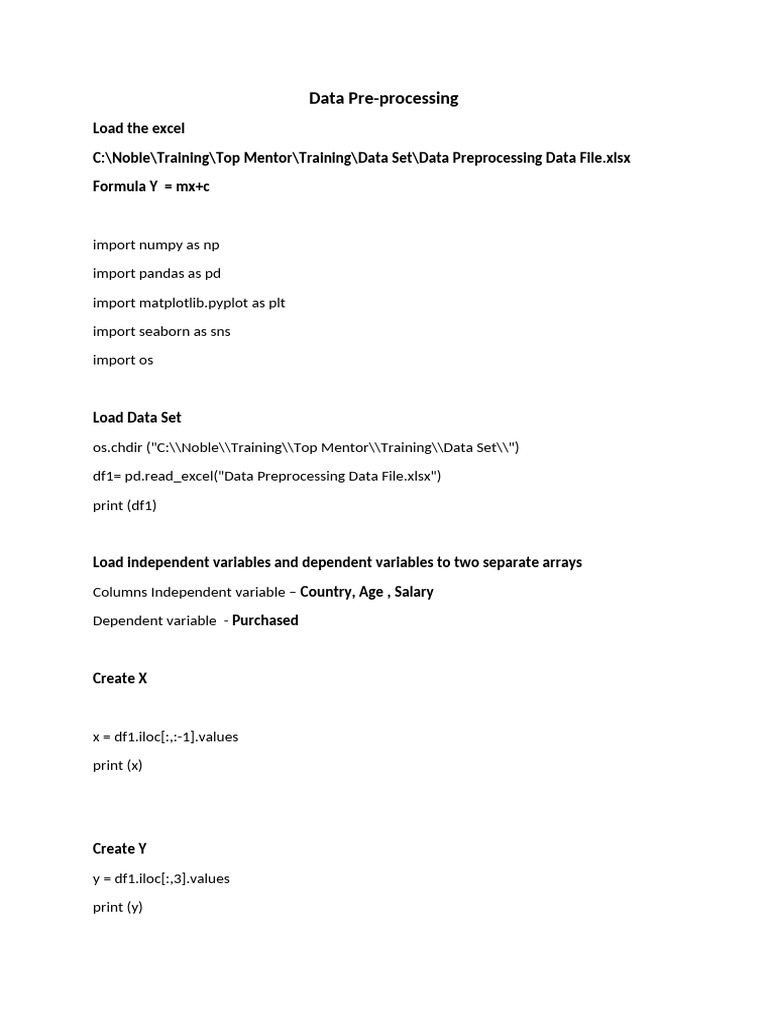 Data Pre-processing

Load the excel

C:\Noble\Training\Top Mentor\Training\Data Set\Data Preprocessing Data File.xlsx

Formula Y = mx+c

import numpy as np

import pandas as pd

import matplotlib.pyplot as plt

import seaborn as sns

import os

Load Data Set

os.chdir ("C:\\Noble\\Training\\Top Mentor\\Training\\Data Set\\")

df1= pd.read_excel("Data Preprocessing Data File.xlsx")

print (df1)

Load independent variables and dependent variables to two separate arrays

Columns Independent variable – Country, Age , Salary

Dependent variable - Purchased

Create X

x = df1.iloc[:,:-1].values

print (x)

Create Y

y = df1.iloc[:,3].values

print (y)